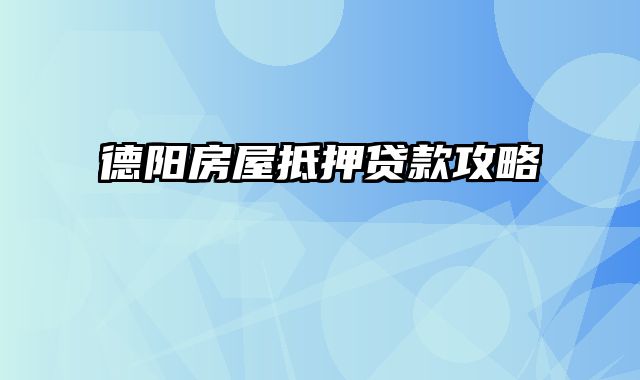 德阳房屋抵押贷款攻略